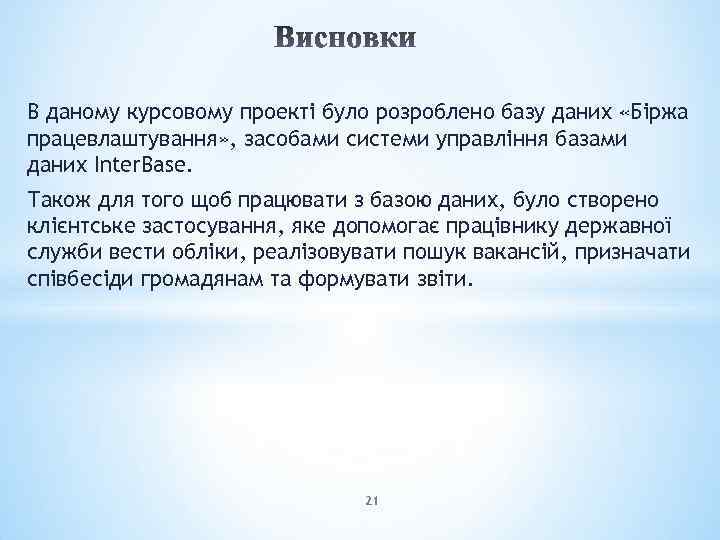 Висновки

В даному курсовому проекті було розроблено базу даних «Біржа працевлаштування», засобами системи управління базами даних InterBase.

Також для того щоб працювати з базою даних, було створено клієнтське застосування, яке допомогає працівнику державної служби вести обліки, реалізовувати пошук вакансій, призначати співбесіди громадянам та формувати звіти.

21